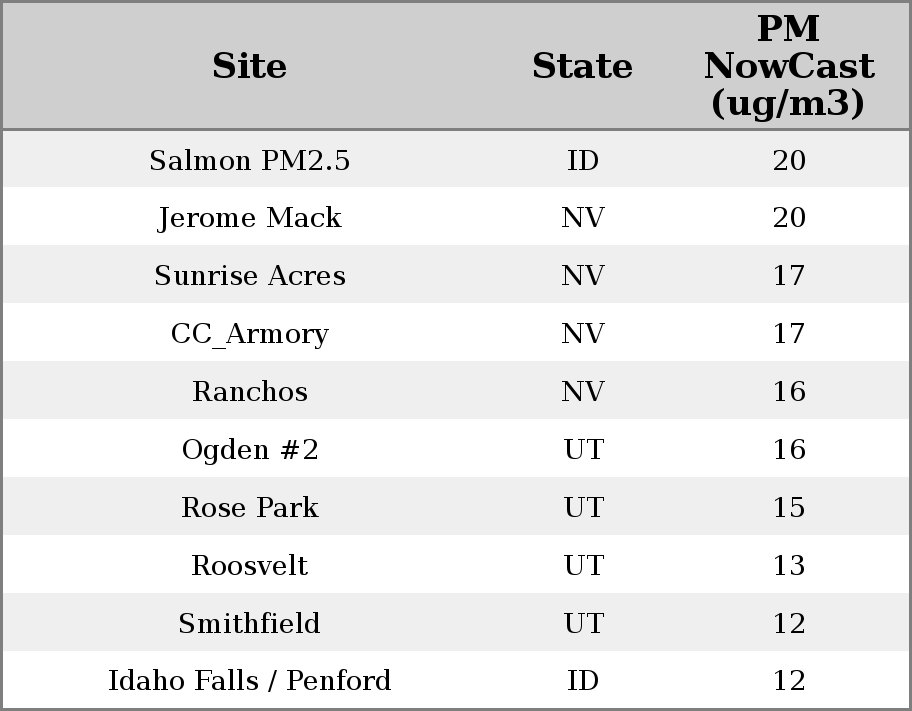 | Site | State | PM NowCast (ug/m3) |
|---|---|---|
| Salmon PM2.5 | ID | 20 |
| Jerome Mack | NV | 20 |
| Sunrise Acres | NV | 17 |
| CC_Armory | NV | 17 |
| Ranchos | NV | 16 |
| Ogden #2 | UT | 16 |
| Rose Park | UT | 15 |
| Roosvelt | UT | 13 |
| Smithfield | UT | 12 |
| Idaho Falls / Penford | ID | 12 |